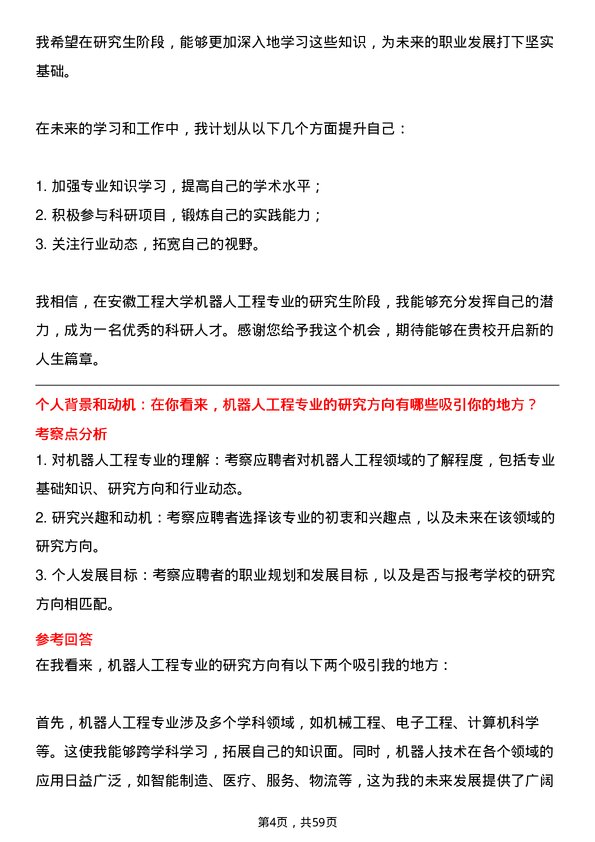 我希望在研究生阶段，能够更加深入地学习这些知识，为未来的职业发展打下坚实基础。

在未来的学习和工作中，我计划从以下几个方面提升自己：

1. 加强专业知识学习，提高自己的学术水平；
2. 积极参与科研项目，锻炼自己的实践能力；
3. 关注行业动态，拓宽自己的视野。

我相信，在安徽工程大学机器人工程专业的研究生阶段，我能够充分发挥自己的潜力，成为一名优秀的科研人才。感谢您给予我这个机会，期待能够在贵校开启新的人生篇章。

个人背景和动机：在你看来，机器人工程专业的研究方向有哪些吸引你的地方？

考察点分析

1. 对机器人工程专业的理解：考察应聘者对机器人工程领域的了解程度，包括专业基础知识、研究方向和行业动态。
2. 研究兴趣和动机：考察应聘者选择该专业的初衷和兴趣点，以及未来在该领域的研究方向。
3. 个人发展目标：考察应聘者的职业规划和发展目标，以及是否与报考学校的研究方向相匹配。

参考回答

在我看来，机器人工程专业的研究方向有以下两个吸引我的地方：

首先，机器人工程专业涉及多个学科领域，如机械工程、电子工程、计算机科学等。这使我能够跨学科学习，拓展自己的知识面。同时，机器人技术在各个领域的应用日益广泛，如智能制造、医疗、服务、物流等，这为我的未来发展提供了广阔

第4页，共59页